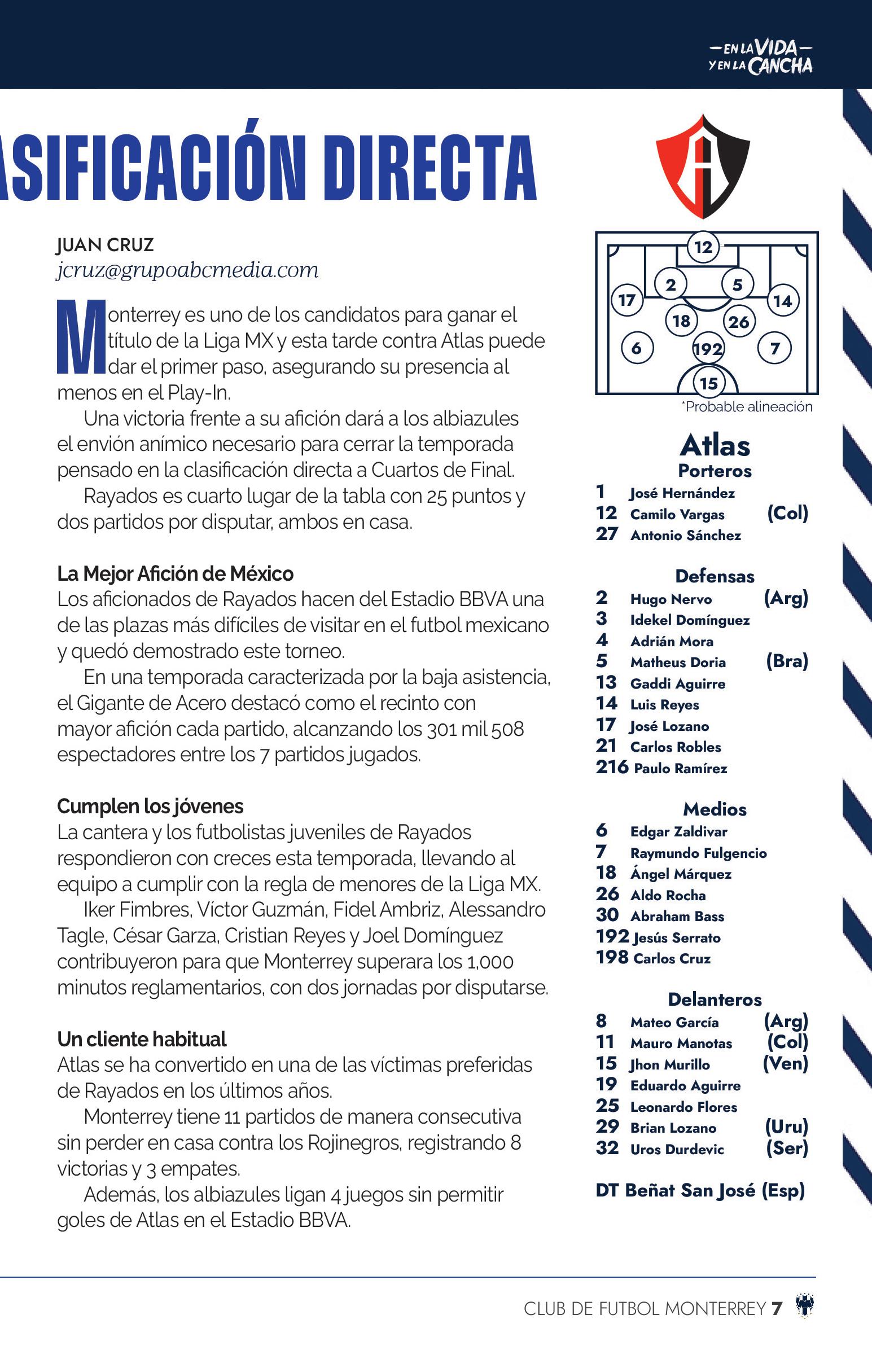 —EN LA VIDA—
Y EN LA CANCHA

ASIFICACIÓN DIRECTA

JUAN CRUZ
jcruz@grupoabcmedia.com

Monterrey es uno de los candidatos para ganar el título de la Liga MX y esta tarde contra Atlas puede dar el primer paso, asegurando su presencia al menos en el Play-In.

Una victoria frente a su afición dará a los albiazules el envión anímico necesario para cerrar la temporada pensado en la clasificación directa a Cuartos de Final.

Rayados es cuarto lugar de la tabla con 25 puntos y dos partidos por disputar, ambos en casa.

La Mejor Afición de México
Los aficionados de Rayados hacen del Estadio BBVA una de las plazas más difíciles de visitar en el futbol mexicano y quedó demostrado este torneo.

En una temporada caracterizada por la baja asistencia, el Gigante de Acero destacó como el recinto con mayor afición cada partido, alcanzando los 301 mil 508 espectadores entre los 7 partidos jugados.

Cumplen los jóvenes
La cantera y los futbolistas juveniles de Rayados respondieron con creces esta temporada, llevando al equipo a cumplir con la regla de menores de la Liga MX.

Iker Fimbres, Víctor Guzmán, Fidel Ambriz, Alessandro Tagle, César Garza, Cristian Reyes y Joel Domínguez contribuyeron para que Monterrey superara los 1,000 minutos reglamentarios, con dos jornadas por disputarse.

Un cliente habitual
Atlas se ha convertido en una de las víctimas preferidas de Rayados en los últimos años.

Monterrey tiene 11 partidos de manera consecutiva sin perder en casa contra los Rojinegros, registrando 8 victorias y 3 empates.

Además, los albiazules ligan 4 juegos sin permitir goles de Atlas en el Estadio BBVA.

12
2 5
17 14
18 26
6 192 7
15
*Probable alineación

Atlas
Porteros
1 José Hernández
12 Camilo Vargas (Col)
27 Antonio Sánchez

Defensas
2 Hugo Nervo (Arg)
3 Idekel Domínguez
4 Adrián Mora
5 Matheus Doria (Bra)
13 Gaddi Aguirre
14 Luis Reyes
17 José Lozano
21 Carlos Robles
216 Paulo Ramírez

Medios
6 Edgar Zaldivar
7 Raymundo Fulgencio
18 Ángel Márquez
26 Aldo Rocha
30 Abraham Bass
192 Jesús Serrato
198 Carlos Cruz

Delanteros
8 Mateo García (Arg)
11 Mauro Manotas (Col)
15 Jhon Murillo (Ven)
19 Eduardo Aguirre
25 Leonardo Flores
29 Brian Lozano (Uru)
32 Uros Durdevic (Ser)

DT Beñat San José (Esp)

CLUB DE FUTBOL MONTERREY 7